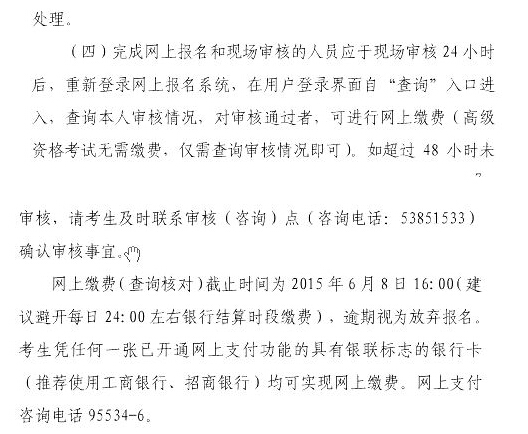 处理。

（四）完成网上报名和现场审核的人员应于现场审核 24 小时后，重新登录网上报名系统，在用户登录界面自“查询”入口进入，查询本人审核情况，对审核通过者，可进行网上缴费（高级资格考试无需缴费，仅需查询审核情况即可）。如超过 48 小时未

7

审核，请考生及时联系审核（咨询）点（咨询电话：53851533）确认审核事宜。

网上缴费（查询核对）截止时间为 2015 年 6 月 8 日 16:00（建议避开每日 24:00 左右银行结算时段缴费），逾期视为放弃报名。考生凭任何一张已开通网上支付功能的具有银联标志的银行卡（推荐使用工商银行、招商银行）均可实现网上缴费。网上支付咨询电话 95534-6。